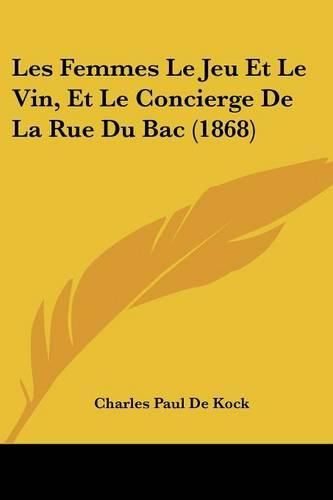 Les Femmes Le Jeu Et Le Vin, Et Le Concierge De La Rue Du Bac (1868)

Charles Paul De Kock